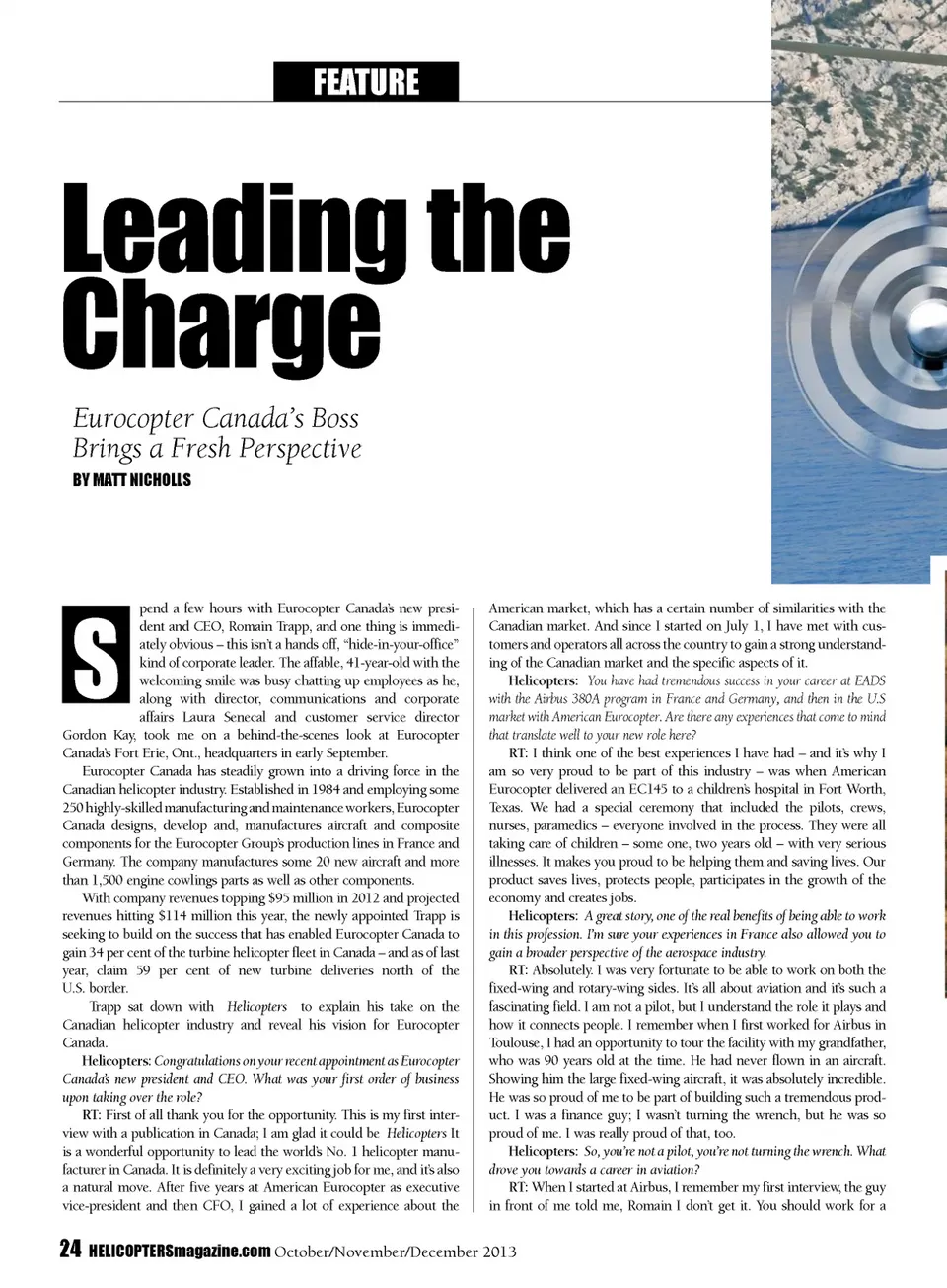 FEATURE

Leading the Charge

Eurocopter Canada's Boss Brings a Fresh Perspective

BY MATT NICHOLLS

Spend a few hours with Eurocopter Canada's new president and CEO, Romain Trapp, and one thing is immediately obvious – this isn't a hands off, "hide-in-your-office" kind of corporate leader. The affable, 41-year-old with the welcoming smile was busy chatting up employees as he, along with director, communications and corporate affairs Laura Senecal and customer service director Gordon Kay, took me on a behind-the-scenes look at Eurocopter Canada's Fort Erie, Ont., headquarters in early September.

Eurocopter Canada has steadily grown into a driving force in the Canadian helicopter industry. Established in 1984 and employing some 250 highly-skilled manufacturing and maintenance workers, Eurocopter Canada designs, develop and, manufactures aircraft and composite components for the Eurocopter Group's production lines in France and Germany. The company manufactures some 20 new aircraft and more than 1,500 engine cowlings parts as well as other components.

With company revenues topping $95 million in 2012 and projected revenues hitting $114 million this year, the newly appointed Trapp is seeking to build on the success that has enabled Eurocopter Canada to gain 34 per cent of the turbine helicopter fleet in Canada – and as of last year, claim 59 per cent of new turbine deliveries north of the U.S. border.

Trapp sat down with Helicopters to explain his take on the Canadian helicopter industry and reveal his vision for Eurocopter Canada.

Helicopters: Congratulations on your recent appointment as Eurocopter Canada's new president and CEO. What was your first order of business upon taking over the role?

RT: First of all thank you for the opportunity. This is my first interview with a publication in Canada; I am glad it could be Helicopters It is a wonderful opportunity to lead the world's No. 1 helicopter manufacturer in Canada. It is definitely a very exciting job for me, and it's also a natural move. After five years at American Eurocopter as executive vice-president and then CFO, I gained a lot of experience about the American market, which has a certain number of similarities with the Canadian market. And since I started on July 1, I have met with customers and operators all across the country to gain a strong understanding of the Canadian market and the specific aspects of it.

Helicopters: You have had tremendous success in your career at EADS with the Airbus 380A program in France and Germany, and then in the U.S market with American Eurocopter. Are there any experiences that come to mind that translate well to your new role here?

RT: I think one of the best experiences I have had – and it's why I am so very proud to be part of this industry – was when American Eurocopter delivered an EC145 to a children's hospital in Fort Worth, Texas. We had a special ceremony that included the pilots, crews, nurses, paramedics – everyone involved in the process. They were all taking care of children – some one, two years old – with very serious illnesses. It makes you proud to be helping them and saving lives. Our product saves lives, protects people, participates in the growth of the economy and creates jobs.

Helicopters: A great story, one of the real benefits of being able to work in this profession. I'm sure your experiences in France also allowed you to gain a broader perspective of the aerospace industry.

RT: Absolutely. I was very fortunate to be able to work on both the fixed-wing and rotary-wing sides. It's all about aviation and it's such a fascinating field. I am not a pilot, but I understand the role it plays and how it connects people. I remember when I first worked for Airbus in Toulouse, I had an opportunity to tour the facility with my grandfather, who was 90 years old at the time. He had never flown in an aircraft. Showing him the large fixed-wing aircraft, it was absolutely incredible. He was so proud of me to be part of building such a tremendous product. I was a finance guy; I wasn't turning the wrench, but he was so proud of me. I was really proud of that, too.

Helicopters: So, you're not a pilot, you're not turning the wrench. What drove you towards a career in aviation?

RT: When I started at Airbus, I remember my first interview, the guy in front of me told me, Romain I don't get it. You should work for a

24 HELICOPTERSmagazine.com October/November/December 2013